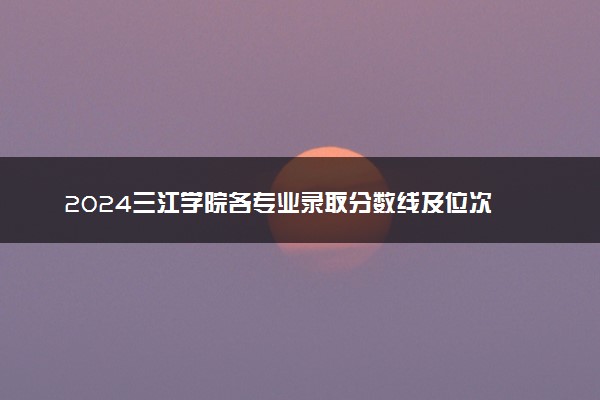 2024三江学院各专业录取分数线及位次